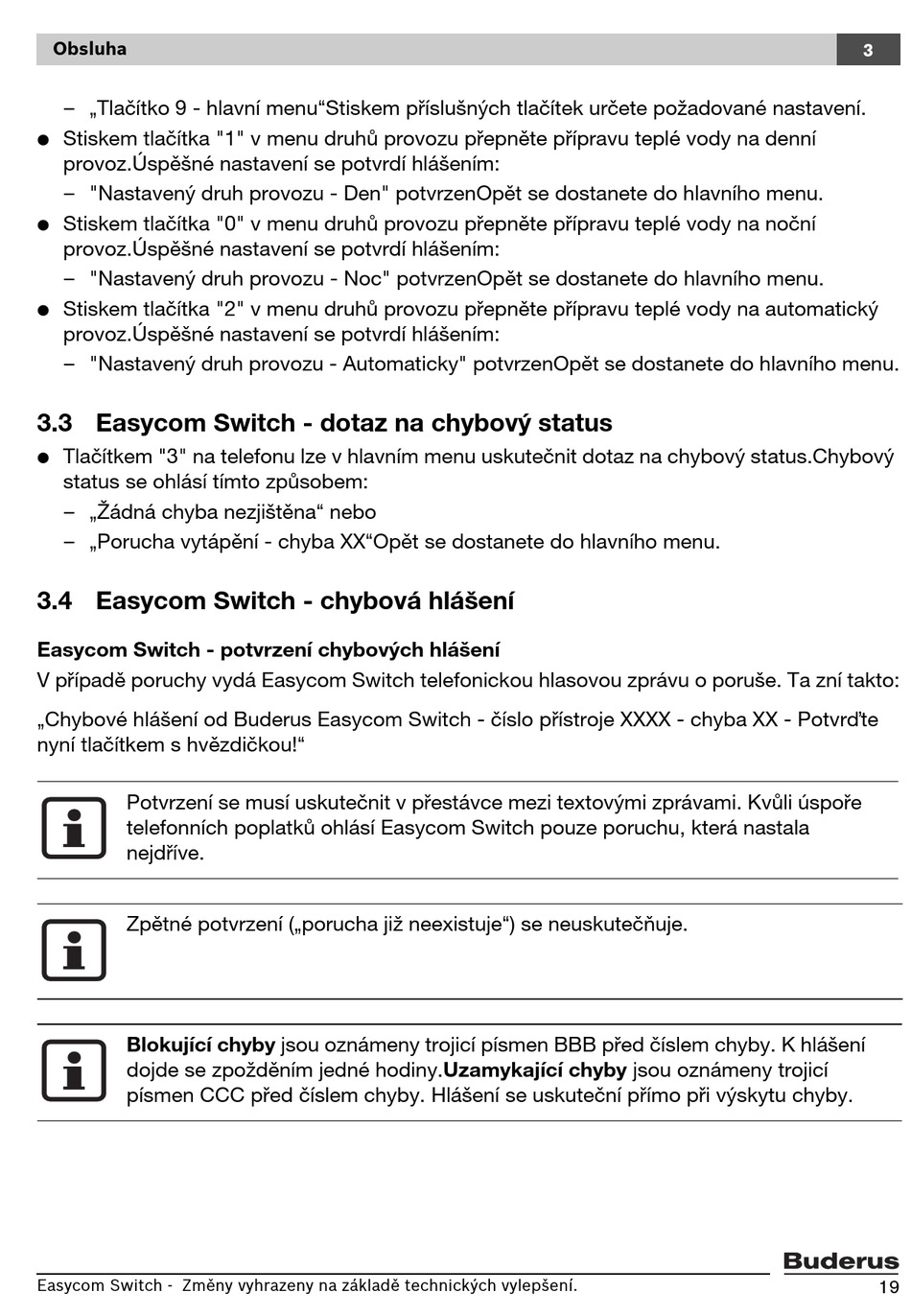 Obsluha 3

– „Tlačítko 9 - hlavní menu“Stiskem příslušných tlačítek určete požadované nastavení.

● Stiskem tlačítka "1" v menu druhů provozu přepněte přípravu teplé vody na denní provoz.Úspěšné nastavení se potvrdí hlášením:

– "Nastavený druh provozu - Den" potvrzenOpět se dostanete do hlavního menu.

● Stiskem tlačítka "0" v menu druhů provozu přepněte přípravu teplé vody na noční provoz.Úspěšné nastavení se potvrdí hlášením:

– "Nastavený druh provozu - Noc" potvrzenOpět se dostanete do hlavního menu.

● Stiskem tlačítka "2" v menu druhů provozu přepněte přípravu teplé vody na automatický provoz.Úspěšné nastavení se potvrdí hlášením:

– "Nastavený druh provozu - Automaticky" potvrzenOpět se dostanete do hlavního menu.

3.3 Easycom Switch - dotaz na chybový status

● Tlačítkem "3" na telefonu lze v hlavním menu uskutečnit dotaz na chybový status.Chybový status se ohlásí tímto způsobem:

– „Žádná chyba nezjištěna“ nebo

– „Porucha vytápění - chyba XX“Opět se dostanete do hlavního menu.

3.4 Easycom Switch - chybová hlášení

Easycom Switch - potvrzení chybových hlášení

V případě poruchy vydá Easycom Switch telefonickou hlasovou zprávu o poruše. Ta zní takto:

„Chybové hlášení od Buderus Easycom Switch - číslo přístroje XXXX - chyba XX - Potvrďte nyní tlačítkem s hvězdičkou!“

Potvrzení se musí uskutečnit v přestávce mezi textovými zprávami. Kvůli úspoře telefonních poplatků ohlásí Easycom Switch pouze poruchu, která nastala nejdříve.

Zpětné potvrzení („porucha již neexistuje“) se neuskutečňuje.

**Blokující chyby** jsou oznámeny trojicí písmen BBB před číslem chyby. K hlášení dojde se zpožděním jedné hodiny.**Uzamykající chyby** jsou oznámeny trojicí písmen CCC před číslem chyby. Hlášení se uskuteční přímo při výskytu chyby.

Buderus

Easycom Switch - Změny vyhrazeny na základě technických vylepšení. 19